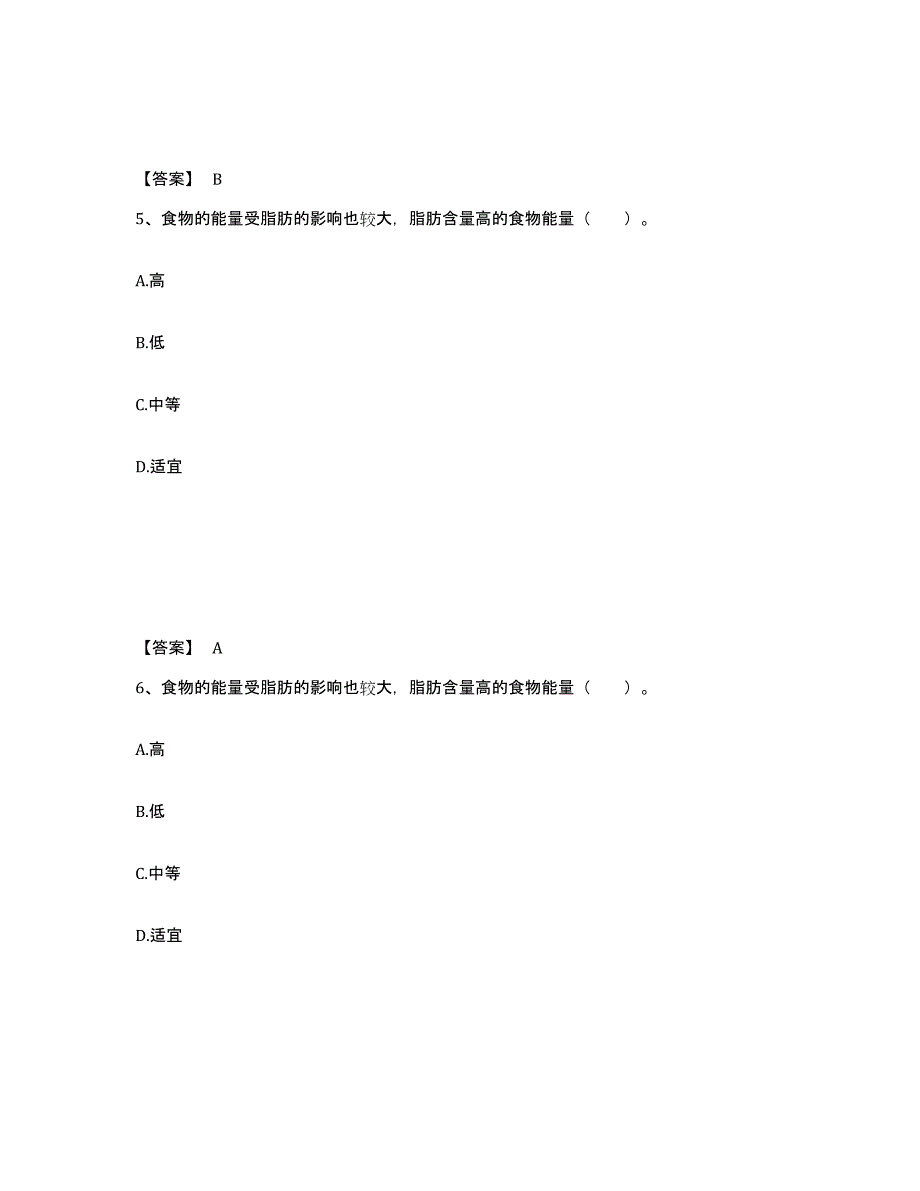 【答案】 B

5、食物的能量受脂肪的影响也较大，脂肪含量高的食物能量（　　）。

A.高

B.低

C.中等

D.适宜

【答案】 A

6、食物的能量受脂肪的影响也较大，脂肪含量高的食物能量（　　）。

A.高

B.低

C.中等

D.适宜